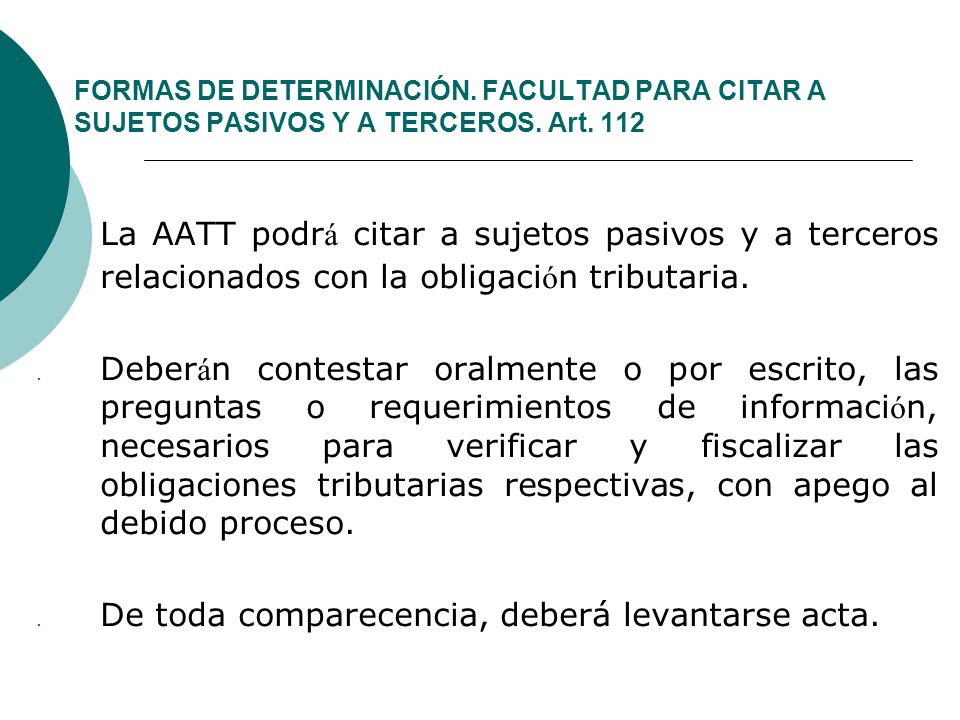 FORMAS DE DETERMINACIÓN. FACULTAD PARA CITAR A SUJETOS PASIVOS Y A TERCEROS. Art. 112

La AATT podrá citar a sujetos pasivos y a terceros relacionados con la obligación tributaria.

Deberán contestar oralmente o por escrito, las preguntas o requerimientos de información, necesarios para verificar y fiscalizar las obligaciones tributarias respectivas, con apego al debido proceso.

De toda comparecencia, deberá levantarse acta.